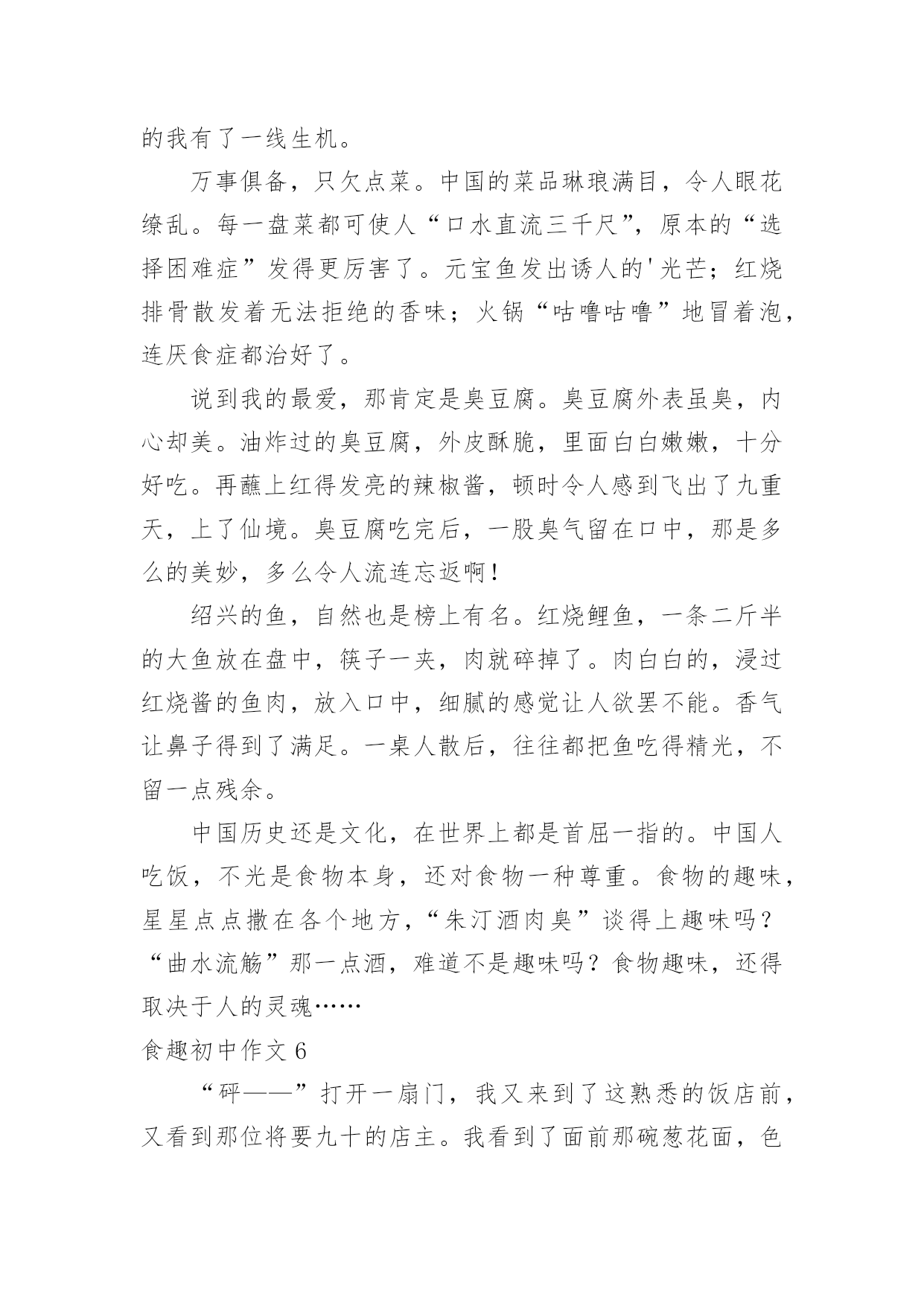 的我有了一线生机。

万事俱备，只欠点菜。中国的菜品琳琅满目，令人眼花缭乱。每一盘菜都可使人“口水直流三千尺”，原本的“选择困难症”发得更厉害了。元宝鱼发出诱人的'光芒；红烧排骨散发着无法拒绝的香味；火锅“咕噜咕噜”地冒着泡，连厌食症都治好了。

说到我的最爱，那肯定是臭豆腐。臭豆腐外表虽臭，内心却美。油炸过的臭豆腐，外皮酥脆，里面白白嫩嫩，十分好吃。再蘸上红得发亮的辣椒酱，顿时令人感到飞出了九重天，上了仙境。臭豆腐吃完后，一股臭气留在口中，那是多么的美妙，多么令人流连忘返啊！

绍兴的鱼，自然也是榜上有名。红烧鲤鱼，一条二斤半的大鱼放在盘中，筷子一夹，肉就碎掉了。肉白白的，浸过红烧酱的鱼肉，放入口中，细腻的感觉让人欲罢不能。香气让鼻子得到了满足。一桌人散后，往往都把鱼吃得精光，不留一点残余。

中国历史还是文化，在世界上都是首屈一指的。中国人吃饭，不光是食物本身，还对食物一种尊重。食物的趣味，星星点点撒在各个地方，“朱汀酒肉臭”谈得上趣味吗？“曲水流觞”那一点酒，难道不是趣味吗？食物趣味，还得取决于人的灵魂……

食趣初中作文 6

“砰——”打开一扇门，我又来到了这熟悉的饭店前，又看到那位将要九十的店主。我看到了面前那碗葱花面，色